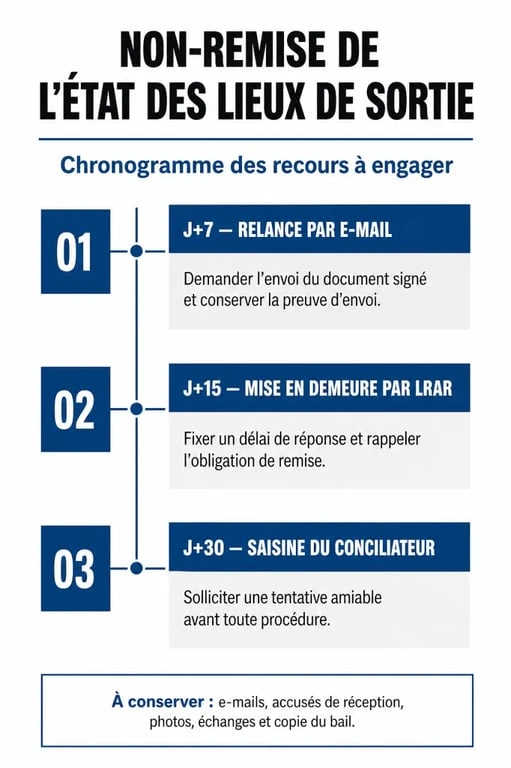 NON-REMISE DE L'ÉTAT DES LIEUX DE SORTIE

Chronogramme des recours à engager

01

J+7 — RELANCE PAR E-MAIL

Demander l'envoi du document signé et conserver la preuve d'envoi.

02

J+15 — MISE EN DEMEURE PAR LRAR

Fixer un délai de réponse et rappeler l'obligation de remise.

03

J+30 — SAISINE DU CONCILIATEUR

Solliciter une tentative amiable avant toute procédure.

À conserver : e-mails, accusés de réception, photos, échanges et copie du bail.